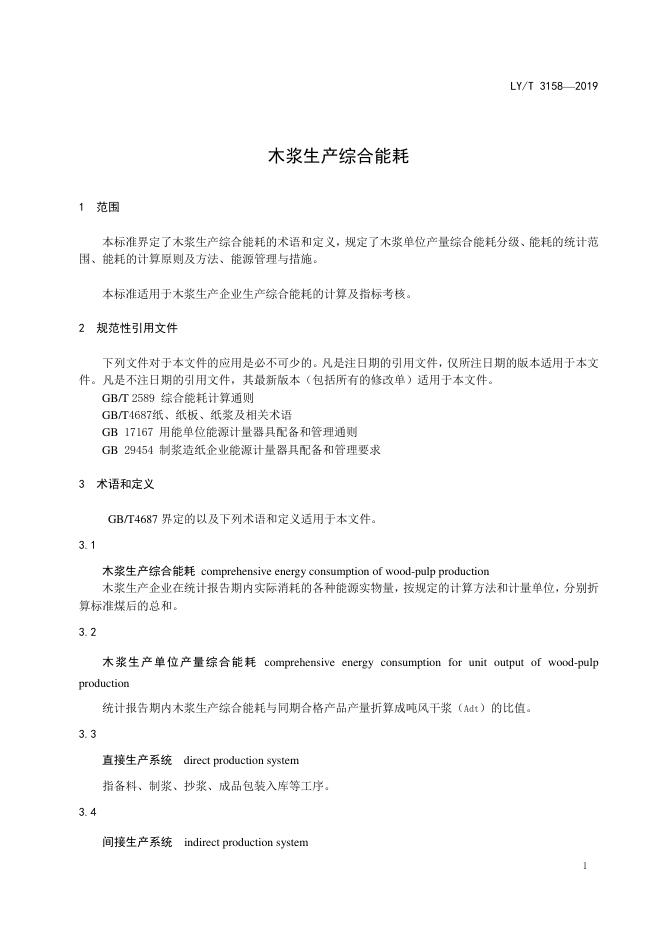 LY/T 3158—2019

木浆生产综合能耗

1 范围

本标准界定了木浆生产综合能耗的术语和定义，规定了木浆单位产量综合能耗分级、能耗的统计范围、能耗的计算原则及方法、能源管理与措施。

本标准适用于木浆生产企业生产综合能耗的计算及指标考核。

2 规范性引用文件

下列文件对于本文件的应用是必不可少的。凡是注日期的引用文件，仅所注日期的版本适用于本文件。凡是不注日期的引用文件，其最新版本（包括所有的修改单）适用于本文件。
GB/T 2589 综合能耗计算通则
GB/T4687纸、纸板、纸浆及相关术语
GB 17167 用能单位能源计量器具配备和管理通则
GB 29454 制浆造纸企业能源计量器具配备和管理要求

3 术语和定义

GB/T4687 界定的以及下列术语和定义适用于本文件。

3.1

木浆生产综合能耗 comprehensive energy consumption of wood-pulp production
木浆生产企业在统计报告期内实际消耗的各种能源实物量，按规定的计算方法和计量单位，分别折算标准煤后的总和。

3.2

木浆生产单位产量综合能耗 comprehensive energy consumption for unit output of wood-pulp production

统计报告期内木浆生产综合能耗与同期合格产品产量折算成吨风干浆（Adt）的比值。

3.3

直接生产系统 direct production system

指备料、制浆、抄浆、成品包装入库等工序。

3.4

间接生产系统 indirect production system

1